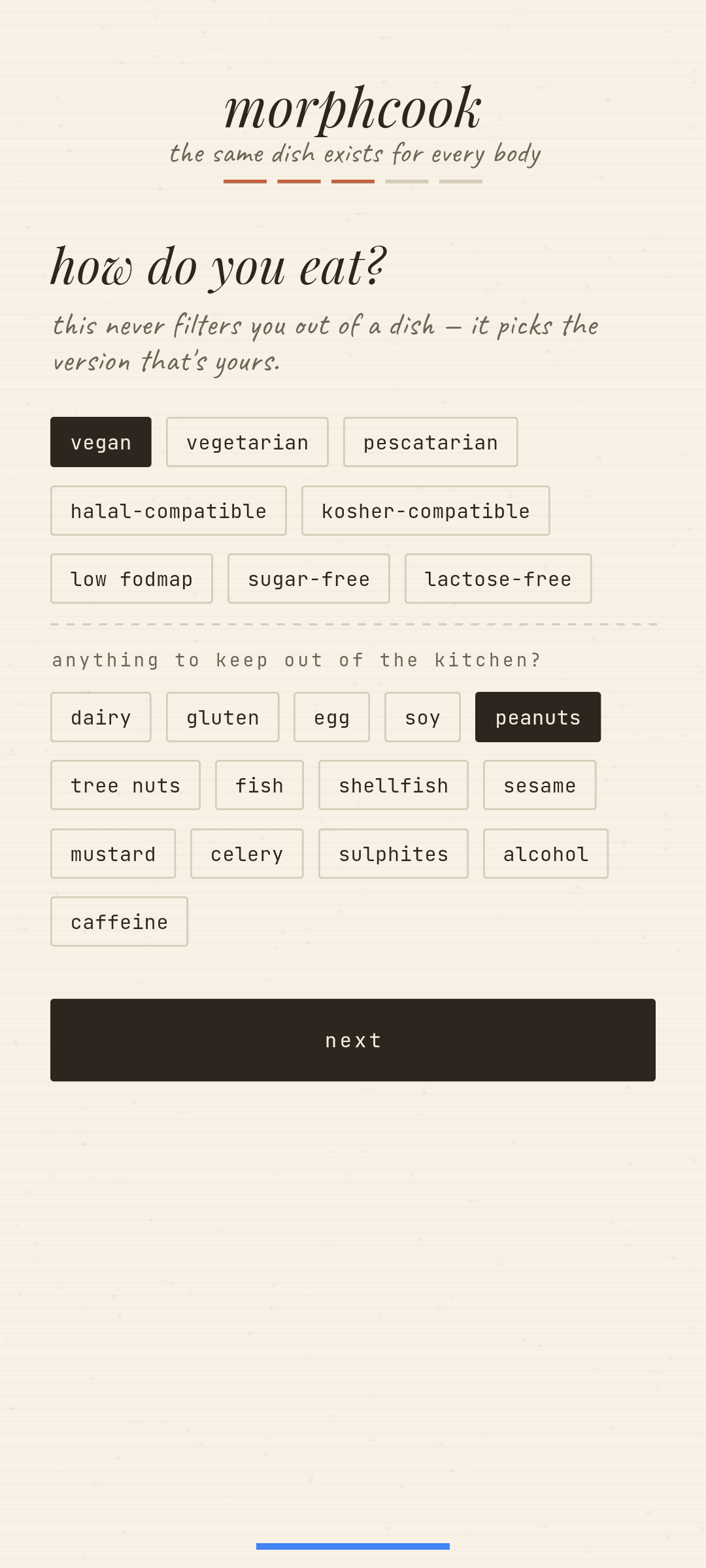 morphcook
the same dish exists for every body

how do you eat?

this never filters you out of a dish — it picks the version that's yours.

vegan
vegetarian
pescatarian
halal-compatible
kosher-compatible
low fodmap
sugar-free
lactose-free

anything to keep out of the kitchen?

dairy
gluten
egg
soy
peanuts
tree nuts
fish
shellfish
sesame
mustard
celery
sulphites
alcohol
caffeine

next